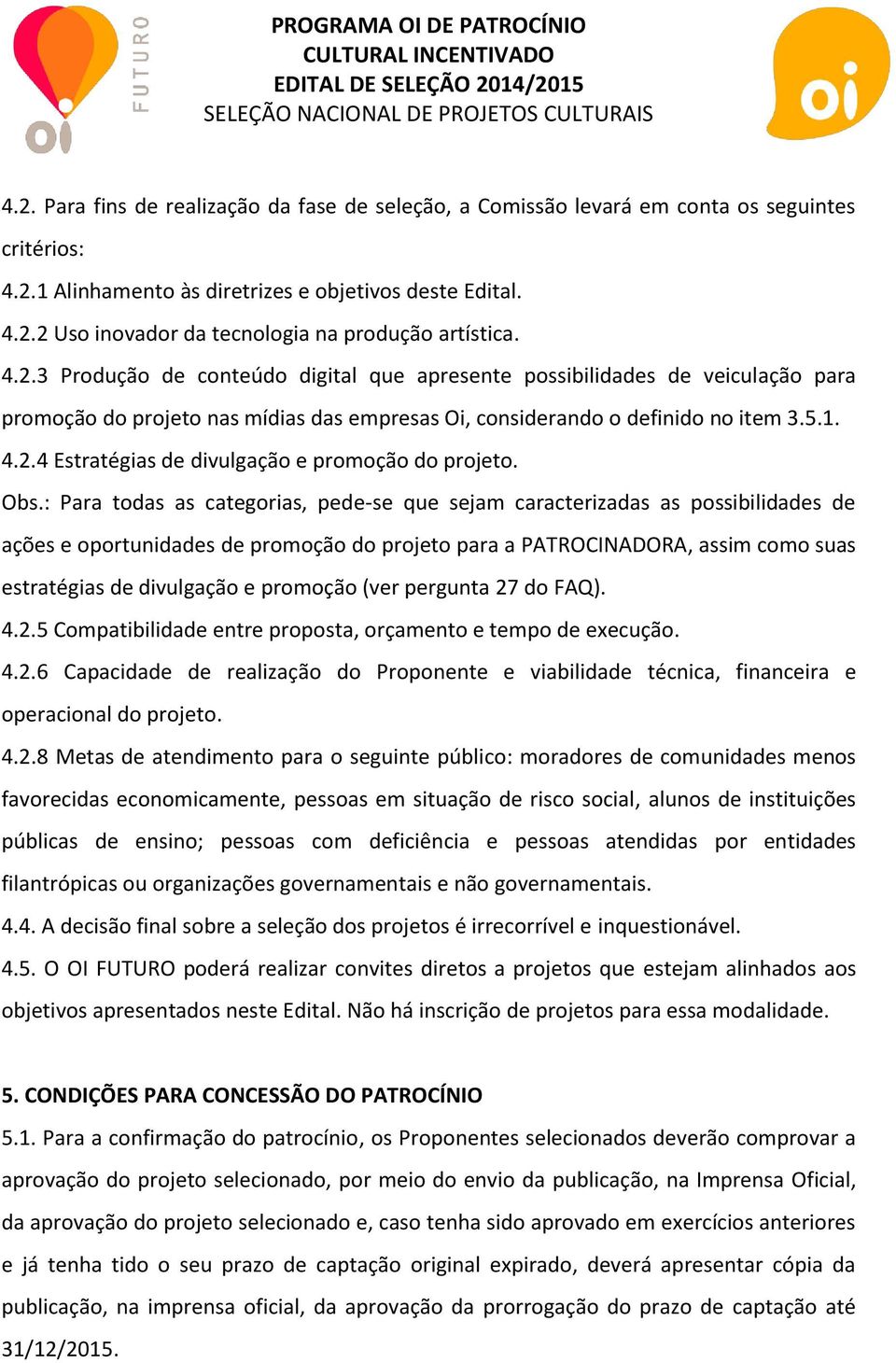 oi FUTURO

PROGRAMA OI DE PATROCÍNIO CULTURAL INCENTIVADO
EDITAL DE SELEÇÃO 2014/2015
SELEÇÃO NACIONAL DE PROJETOS CULTURAIS

oi

4.2. Para fins de realização da fase de seleção, a Comissão levará em conta os seguintes critérios:
4.2.1 Alinhamento às diretrizes e objetivos deste Edital.
4.2.2 Uso inovador da tecnologia na produção artística.
4.2.3 Produção de conteúdo digital que apresente possibilidades de veiculação para promoção do projeto nas mídias das empresas Oi, considerando o definido no item 3.5.1.
4.2.4 Estratégias de divulgação e promoção do projeto.
Obs.: Para todas as categorias, pede-se que sejam caracterizadas as possibilidades de ações e oportunidades de promoção do projeto para a PATROCINADORA, assim como suas estratégias de divulgação e promoção (ver pergunta 27 do FAQ).
4.2.5 Compatibilidade entre proposta, orçamento e tempo de execução.
4.2.6 Capacidade de realização do Proponente e viabilidade técnica, financeira e operacional do projeto.
4.2.8 Metas de atendimento para o seguinte público: moradores de comunidades menos favorecidas economicamente, pessoas em situação de risco social, alunos de instituições públicas de ensino; pessoas com deficiência e pessoas atendidas por entidades filantrópicas ou organizações governamentais e não governamentais.
4.4. A decisão final sobre a seleção dos projetos é irrecorrível e inquestionável.
4.5. O OI FUTURO poderá realizar convites diretos a projetos que estejam alinhados aos objetivos apresentados neste Edital. Não há inscrição de projetos para essa modalidade.

5. CONDIÇÕES PARA CONCESSÃO DO PATROCÍNIO
5.1. Para a confirmação do patrocínio, os Proponentes selecionados deverão comprovar a aprovação do projeto selecionado, por meio do envio da publicação, na Imprensa Oficial, da aprovação do projeto selecionado e, caso tenha sido aprovado em exercícios anteriores e já tenha tido o seu prazo de captação original expirado, deverá apresentar cópia da publicação, na imprensa oficial, da aprovação da prorrogação do prazo de captação até 31/12/2015.